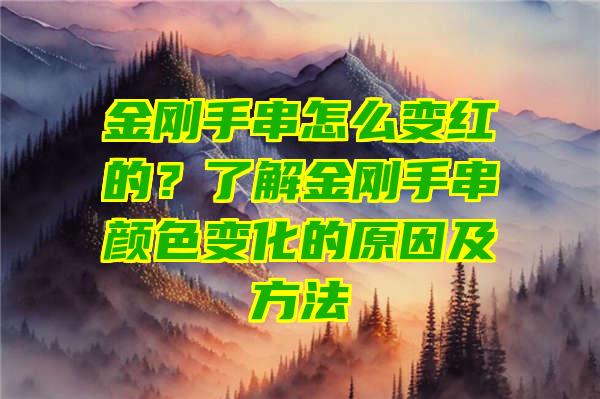 金刚手串怎么变红的？了解金刚手串颜色变化的原因及方法